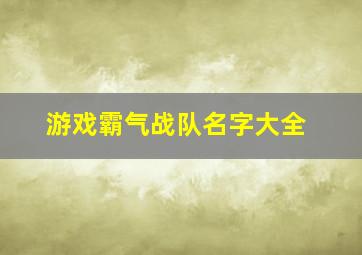 游戏霸气战队名字大全